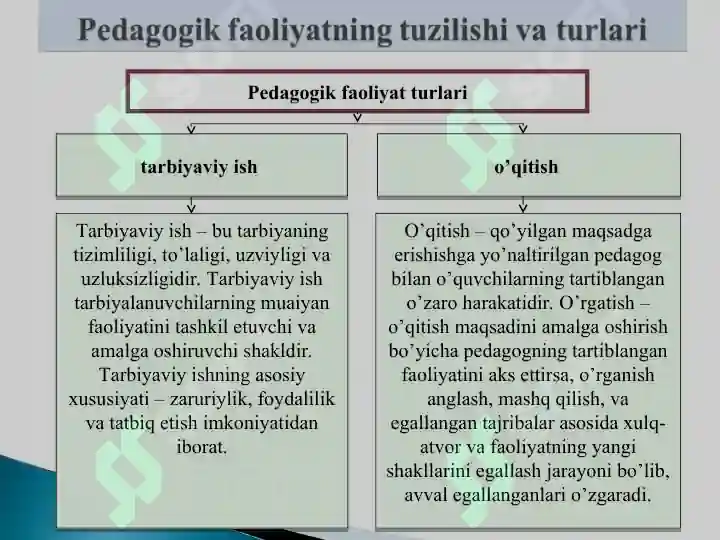 Pedagogik faoliyatning tuzilishi va turlari

Pedagogik faoliyat turlari

tarbiyaviy ish

Tarbiyaviy ish – bu tarbiyaning tizimliligi, to’laligi, uzviyligi va uzluksizligidir. Tarbiyaviy ish tarbiyalanuvchilarning muaiyan faoliyatini tashkil etuvchi va amalga oshiruvchi shakldir. Tarbiyaviy ishning asosiy xususiyati – zaruriylik, foydalilik va tatbiq etish imkoniyatidan iborat.

o’qitish

O’qitish – qo’yilgan maqsadga erishishga yo’naltirilgan pedagog bilan o’quvchilarning tartiblangan o’zaro harakatidir. O’rgatish – o’qitish maqsadini amalga oshirish bo’yicha pedagogning tartiblangan faoliyatini aks ettirsa, o’rganish anglash, mashq qilish, va egallangan tajribalar asosida xulq-atvor va faoliyatning yangi shakllarini egallash jarayoni bo’lib, avval egallanganlari o’zgaradi.